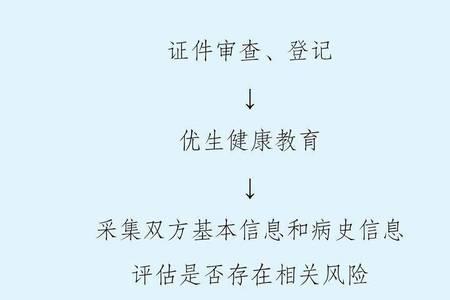 证件审查、登记

↓

优生健康教育

↓

采集双方基本信息和病史信息

评估是否存在相关风险